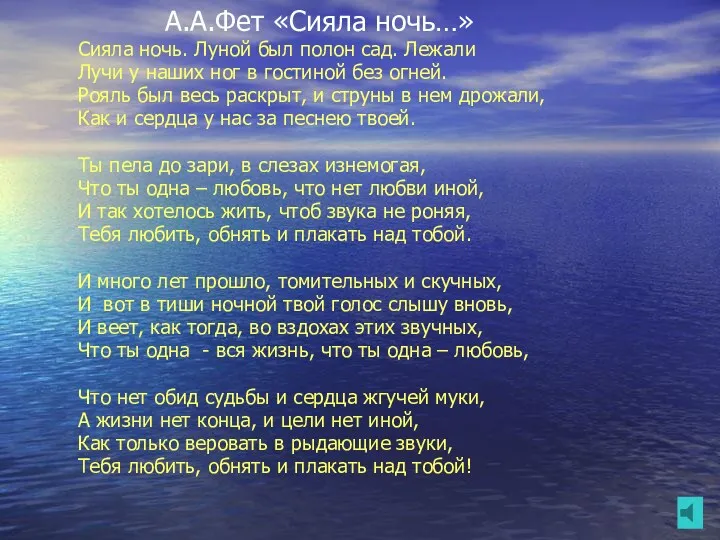 А.А.Фет «Сияла ночь…»

Сияла ночь. Луной был полон сад. Лежали
Лучи у наших ног в гостиной без огней.
Рояль был весь раскрыт, и струны в нем дрожали,
Как и сердца у нас за песнею твоей.

Ты пела до зари, в слезах изнемогая,
Что ты одна – любовь, что нет любви иной,
И так хотелось жить, чтоб звука не роняя,
Тебя любить, обнять и плакать над тобой.

И много лет прошло, томительных и скучных,
И вот в тиши ночной твой голос слышу вновь,
И веет, как тогда, во вздохах этих звучных,
Что ты одна - вся жизнь, что ты одна – любовь,

Что нет обид судьбы и сердца жгучей муки,
А жизни нет конца, и цели нет иной,
Как только веровать в рыдающие звуки,
Тебя любить, обнять и плакать над тобой!